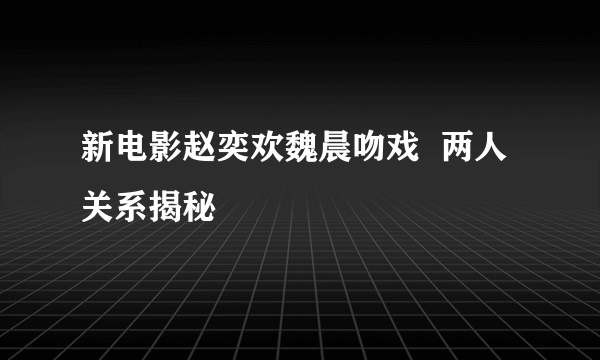 新电影赵奕欢魏晨吻戏 两人关系揭秘